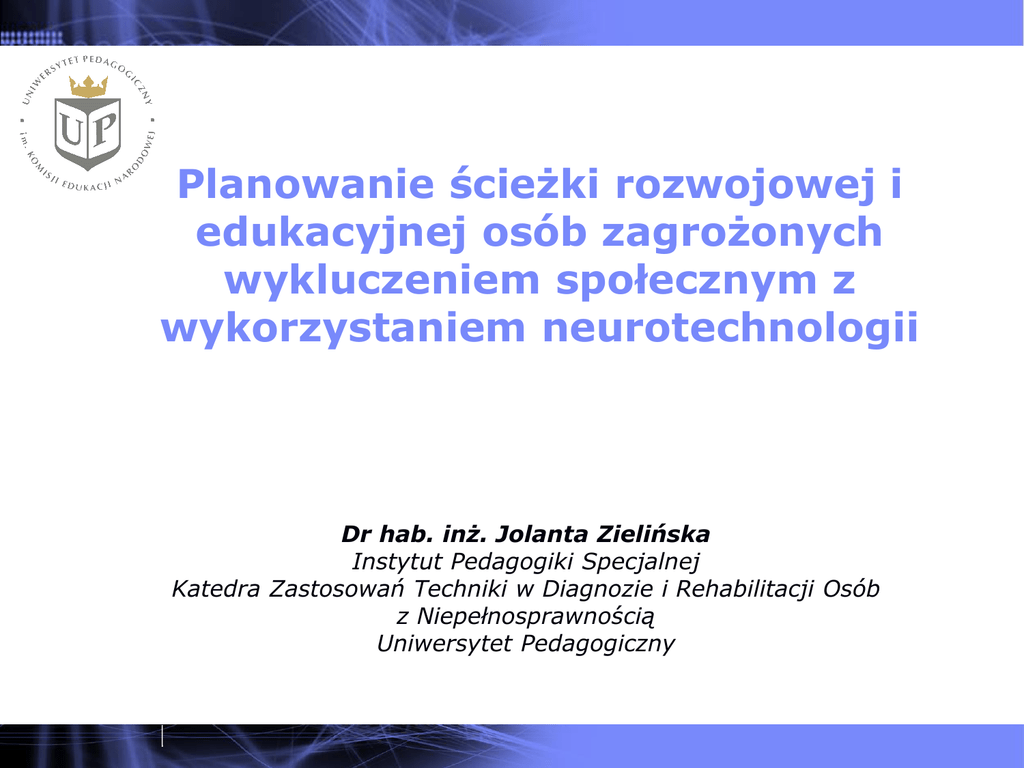 UNIWERSYTET PEDAGOGICZNY
im. KOMISJI EDUKACJI NARODOWEJ
UP

Planowanie ścieżki rozwojowej i edukacyjnej osób zagrożonych wykluczeniem społecznym z wykorzystaniem neurotechnologii

Dr hab. inż. Jolanta Zielińska
Instytut Pedagogiki Specjalnej
Katedra Zastosowań Techniki w Diagnozie i Rehabilitacji Osób z Niepełnosprawnością
Uniwersytet Pedagogiczny